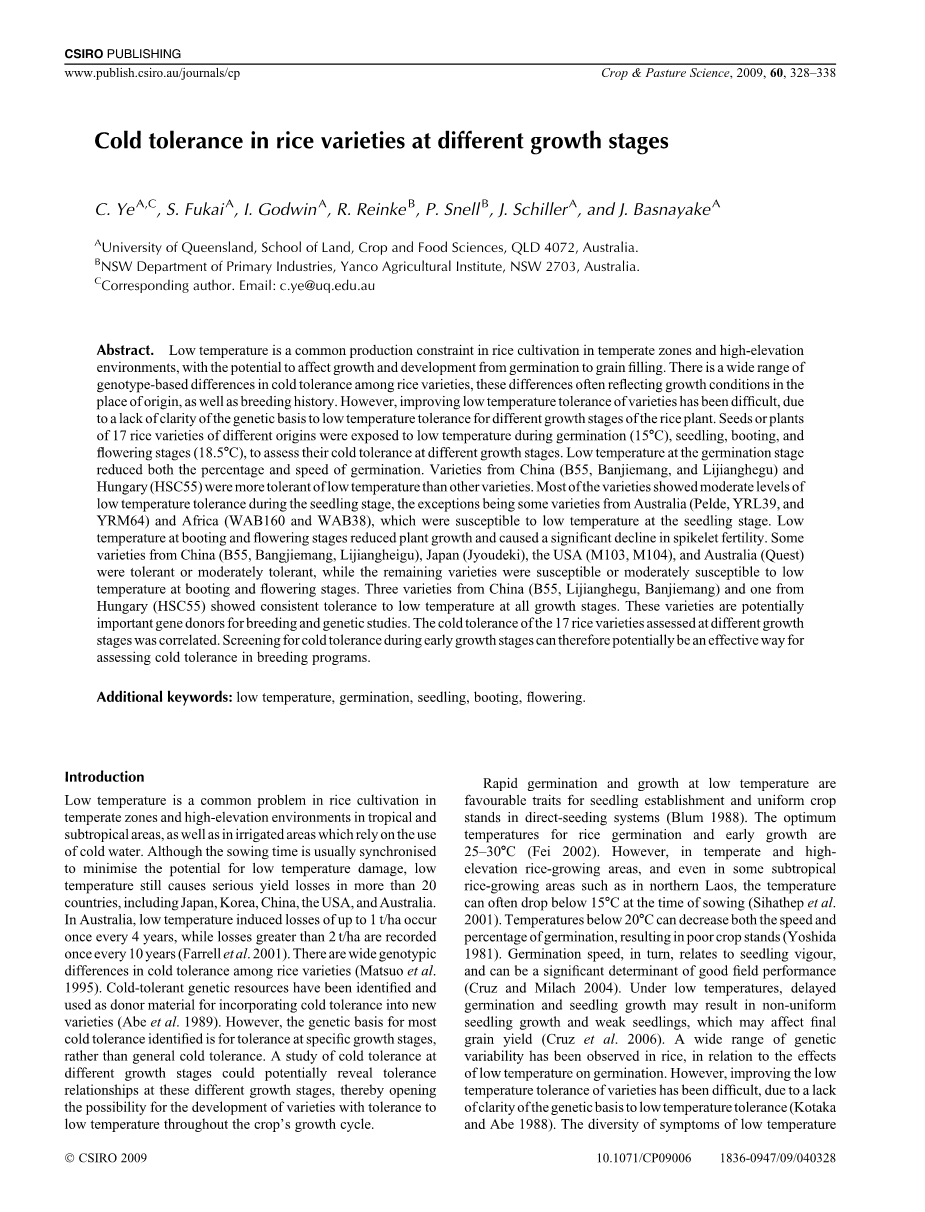 CSIRO PUBLISHING
www.publish.csiro.au/journals/cp

Crop & Pasture Science, 2009, 60, 328–338

Cold tolerance in rice varieties at different growth stages

C. Ye$^{A,C}$, S. Fukai$^{A}$, I. Godwin$^{A}$, R. Reinke$^{B}$, P. Snell$^{B}$, J. Schiller$^{A}$, and J. Basnayake$^{A}$

$^{A}$University of Queensland, School of Land, Crop and Food Sciences, QLD 4072, Australia.
$^{B}$NSW Department of Primary Industries, Yanco Agricultural Institute, NSW 2703, Australia.
$^{C}$Corresponding author. Email: c.ye@uq.edu.au

Abstract. Low temperature is a common production constraint in rice cultivation in temperate zones and high-elevation environments, with the potential to affect growth and development from germination to grain filling. There is a wide range of genotype-based differences in cold tolerance among rice varieties, these differences often reflecting growth conditions in the place of origin, as well as breeding history. However, improving low temperature tolerance of varieties has been difficult, due to a lack of clarity of the genetic basis to low temperature tolerance for different growth stages of the rice plant. Seeds or plants of 17 rice varieties of different origins were exposed to low temperature during germination (15°C), seedling, booting, and flowering stages (18.5°C), to assess their cold tolerance at different growth stages. Low temperature at the germination stage reduced both the percentage and speed of germination. Varieties from China (B55, Banjiemang, and Lijianghegu) and Hungary (HSC55) were more tolerant of low temperature than other varieties. Most of the varieties showed moderate levels of low temperature tolerance during the seedling stage, the exceptions being some varieties from Australia (Pelde, YRL39, and YRM64) and Africa (WAB160 and WAB38), which were susceptible to low temperature at the seedling stage. Low temperature at booting and flowering stages reduced plant growth and caused a significant decline in spikelet fertility. Some varieties from China (B55, Bangjiemang, Lijiangheigu), Japan (Jyoudeki), the USA (M103, M104), and Australia (Quest) were tolerant or moderately tolerant, while the remaining varieties were susceptible or moderately susceptible to low temperature at booting and flowering stages. Three varieties from China (B55, Lijianghegu, Banjiemang) and one from Hungary (HSC55) showed consistent tolerance to low temperature at all growth stages. These varieties are potentially important gene donors for breeding and genetic studies. The cold tolerance of the 17 rice varieties assessed at different growth stages was correlated. Screening for cold tolerance during early growth stages can therefore potentially be an effective way for assessing cold tolerance in breeding programs.

Additional keywords: low temperature, germination, seedling, booting, flowering.

Introduction
Low temperature is a common problem in rice cultivation in temperate zones and high-elevation environments in tropical and subtropical areas, as well as in irrigated areas which rely on the use of cold water. Although the sowing time is usually synchronised to minimise the potential for low temperature damage, low temperature still causes serious yield losses in more than 20 countries, including Japan, Korea, China, the USA, and Australia. In Australia, low temperature induced losses of up to 1 t/ha occur once every 4 years, while losses greater than 2 t/ha are recorded once every 10 years (Farrell et al. 2001). There are wide genotypic differences in cold tolerance among rice varieties (Matsuo et al. 1995). Cold-tolerant genetic resources have been identified and used as donor material for incorporating cold tolerance into new varieties (Abe et al. 1989). However, the genetic basis for most cold tolerance identified is for tolerance at specific growth stages, rather than general cold tolerance. A study of cold tolerance at different growth stages could potentially reveal tolerance relationships at these different growth stages, thereby opening the possibility for the development of varieties with tolerance to low temperature throughout the crop's growth cycle.

Rapid germination and growth at low temperature are favourable traits for seedling establishment and uniform crop stands in direct-seeding systems (Blum 1988). The optimum temperatures for rice germination and early growth are 25–30°C (Fei 2002). However, in temperate and high-elevation rice-growing areas, and even in some subtropical rice-growing areas such as in northern Laos, the temperature can often drop below 15°C at the time of sowing (Sihathep et al. 2001). Temperatures below 20°C can decrease both the speed and percentage of germination, resulting in poor crop stands (Yoshida 1981). Germination speed, in turn, relates to seedling vigour, and can be a significant determinant of good field performance (Cruz and Milach 2004). Under low temperatures, delayed germination and seedling growth may result in non-uniform seedling growth and weak seedlings, which may affect final grain yield (Cruz et al. 2006). A wide range of genetic variability has been observed in rice, in relation to the effects of low temperature on germination. However, improving the low temperature tolerance of varieties has been difficult, due to a lack of clarity of the genetic basis to low temperature tolerance (Kotaka and Abe 1988). The diversity of symptoms of low temperature

© CSIRO 2009

10.1071/CP09006    1836-0947/09/040328